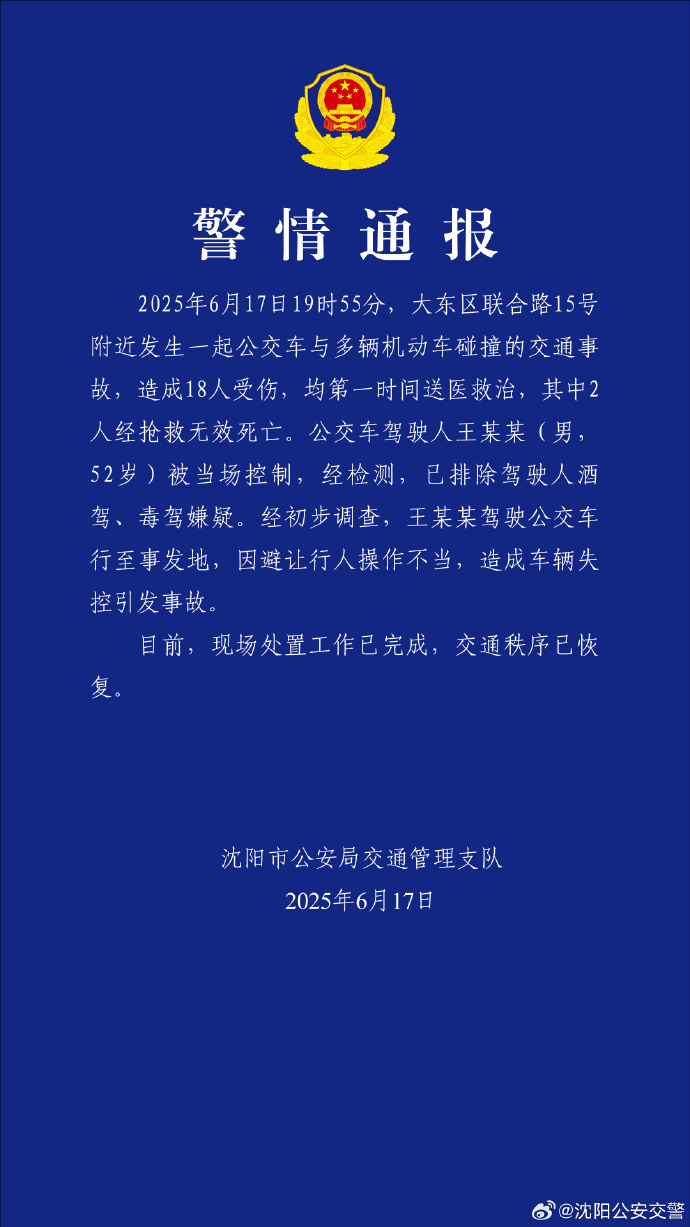 警情通报

2025年6月17日19时55分，大东区联合路15号附近发生一起公交车与多辆机动车碰撞的交通事故，造成18人受伤，均第一时间送医救治，其中2人经抢救无效死亡。公交车驾驶人王某某（男，52岁）被当场控制，经检测，已排除驾驶人酒驾、毒驾嫌疑。经初步调查，王某某驾驶公交车行至事发地，因避让行人操作不当，造成车辆失控引发事故。

目前，现场处置工作已完成，交通秩序已恢复。

沈阳市公安局交通管理支队
2025年6月17日

@沈阳公安交警